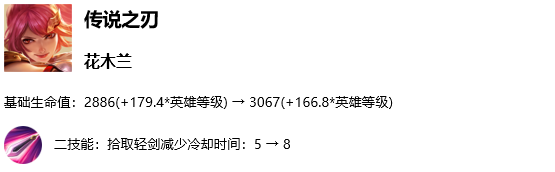 传说之刃

花木兰

基础生命值：2886(+179.4*英雄等级) → 3067(+166.8*英雄等级)

二技能：拾取轻剑减少冷却时间：5 → 8